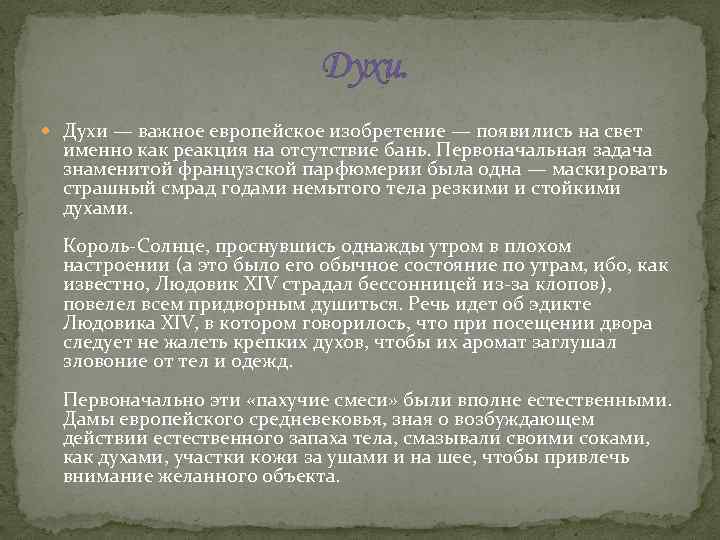 Духи.

Духи — важное европейское изобретение — появились на свет именно как реакция на отсутствие бань. Первоначальная задача знаменитой французской парфюмерии была одна — маскировать страшный смрад годами немытого тела резкими и стойкими духами.

Король-Солнце, проснувшись однажды утром в плохом настроении (а это было его обычное состояние по утрам, ибо, как известно, Людовик XIV страдал бессонницей из-за клопов), повелел всем придворным душиться. Речь идет об эдикте Людовика XIV, в котором говорилось, что при посещении двора следует не жалеть крепких духов, чтобы их аромат заглушал зловоние от тел и одежд.

Первоначально эти «пахучие смеси» были вполне естественными. Дамы европейского средневековья, зная о возбуждающем действии естественного запаха тела, смазывали своими соками, как духами, участки кожи за ушами и на шее, чтобы привлечь внимание желанного объекта.